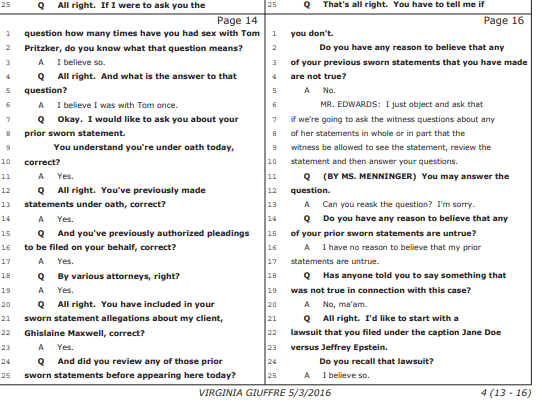 25 Q All right. If I were to ask you the

Page 14

1 question how many times have you had sex with Tom
2 Pritzker, do you know what that question means?
3 A I believe so.
4 Q All right. And what is the answer to that
5 question?
6 A I believe I was with Tom once.
7 Q Okay. I would like to ask you about your
8 prior sworn statement.
9 You understand you're under oath today,
10 correct?
11 A Yes.
12 Q All right. You've previously made
13 statements under oath, correct?
14 A Yes.
15 Q And you've previously authorized pleadings
16 to be filed on your behalf, correct?
17 A Yes.
18 Q By various attorneys, right?
19 A Yes.
20 Q All right. You have included in your
21 sworn statement allegations about my client,
22 Ghislaine Maxwell, correct?
23 A Yes.
24 Q And did you review any of those prior
25 sworn statements before appearing here today?

25 Q That's all right. You have to tell me if

Page 16

1 you don't.
2 Do you have any reason to believe that any
3 of your previous sworn statements that you have made
4 are not true?
5 A No.
6 MR. EDWARDS: I just object and ask that
7 if we're going to ask the witness questions about any
8 of her statements in whole or in part that the
9 witness be allowed to see the statement, review the
10 statement and then answer your questions.
11 Q (BY MS. MENNINGER) You may answer the
12 question.
13 A Can you reask the question? I'm sorry.
14 Q Do you have any reason to believe that any
15 of your prior sworn statements are untrue?
16 A I have no reason to believe that my prior
17 statements are untrue.
18 Q Has anyone told you to say something that
19 was not true in connection with this case?
20 A No, ma'am.
21 Q All right. I'd like to start with a
22 lawsuit that you filed under the caption Jane Doe
23 versus Jeffrey Epstein.
24 Do you recall that lawsuit?
25 A I believe so.

VIRGINIA GIUFFRE 5/3/2016 4 (13 - 16)